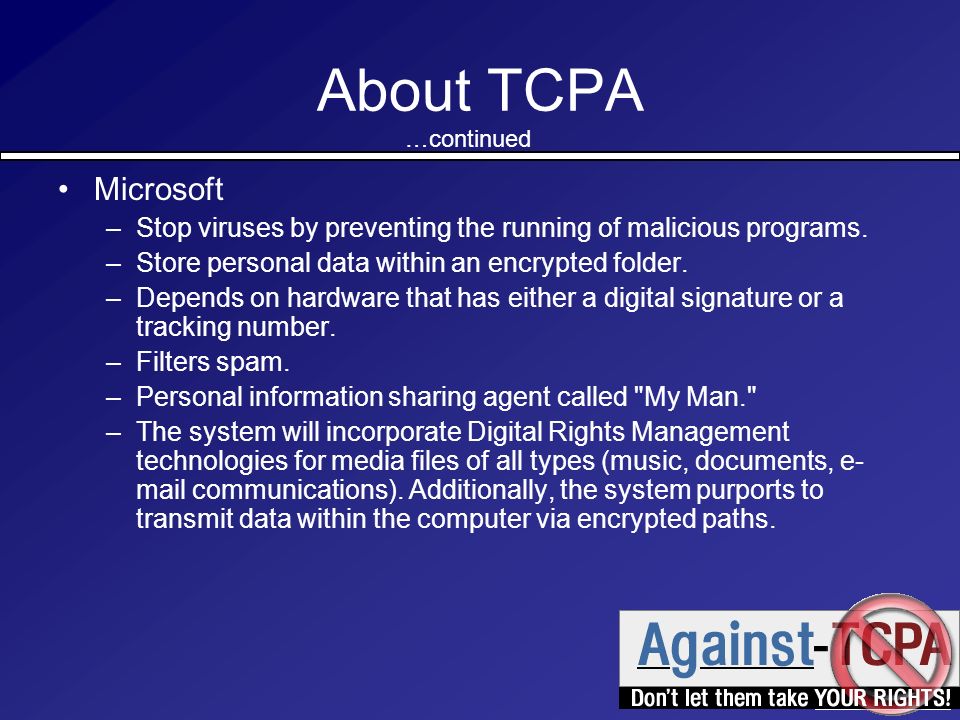 About TCPA
…continued

• Microsoft
– Stop viruses by preventing the running of malicious programs.
– Store personal data within an encrypted folder.
– Depends on hardware that has either a digital signature or a tracking number.
– Filters spam.
– Personal information sharing agent called "My Man."
– The system will incorporate Digital Rights Management technologies for media files of all types (music, documents, e-mail communications). Additionally, the system purports to transmit data within the computer via encrypted paths.

Against-TCPA
Don't let them take YOUR RIGHTS!